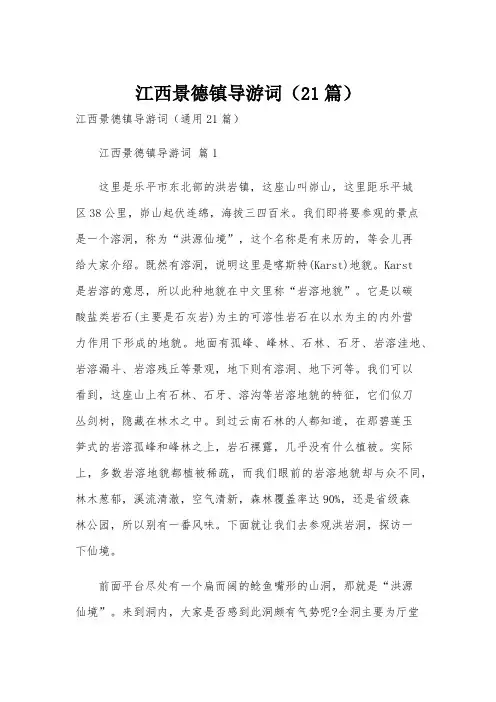 江西景德镇导游词（21篇）

江西景德镇导游词（通用21篇）

江西景德镇导游词 篇1

这里是乐平市东北部的洪岩镇，这座山叫峁山，这里距乐平城区38公里，峁山起伏连绵，海拔三四百米。我们即将要参观的景点是一个溶洞，称为“洪源仙境”，这个名称是有来历的，等会儿再给大家介绍。既然有溶洞，说明这里是喀斯特(Karst)地貌。Karst是岩溶的意思，所以此种地貌在中文里称“岩溶地貌”。它是以碳酸盐类岩石(主要是石灰岩)为主的可溶性岩石在以水为主的内外营力作用下形成的地貌。地面有孤峰、峰林、石林、石牙、岩溶洼地、岩溶漏斗、岩溶残丘等景观，地下则有溶洞、地下河等。我们可以看到，这座山上有石林、石牙、溶沟等岩溶地貌的特征，它们似刀丛剑树，隐藏在林木之中。到过云南石林的人都知道，在那碧莲玉笋式的岩溶孤峰和峰林之上，岩石裸露，几乎没有什么植被。实际上，多数岩溶地貌都植被稀疏，而我们眼前的岩溶地貌却与众不同，林木葱郁，溪流清澈，空气清新，森林覆盖率达90%，还是省级森林公园，所以别有一番风味。下面就让我们去参观洪岩洞，探访一下仙境。

前面平台尽处有一个扁而阔的鲶鱼嘴形的山洞，那就是“洪源仙境”。来到洞内，大家是否感到此洞颇有气势呢?全洞主要为厅堂